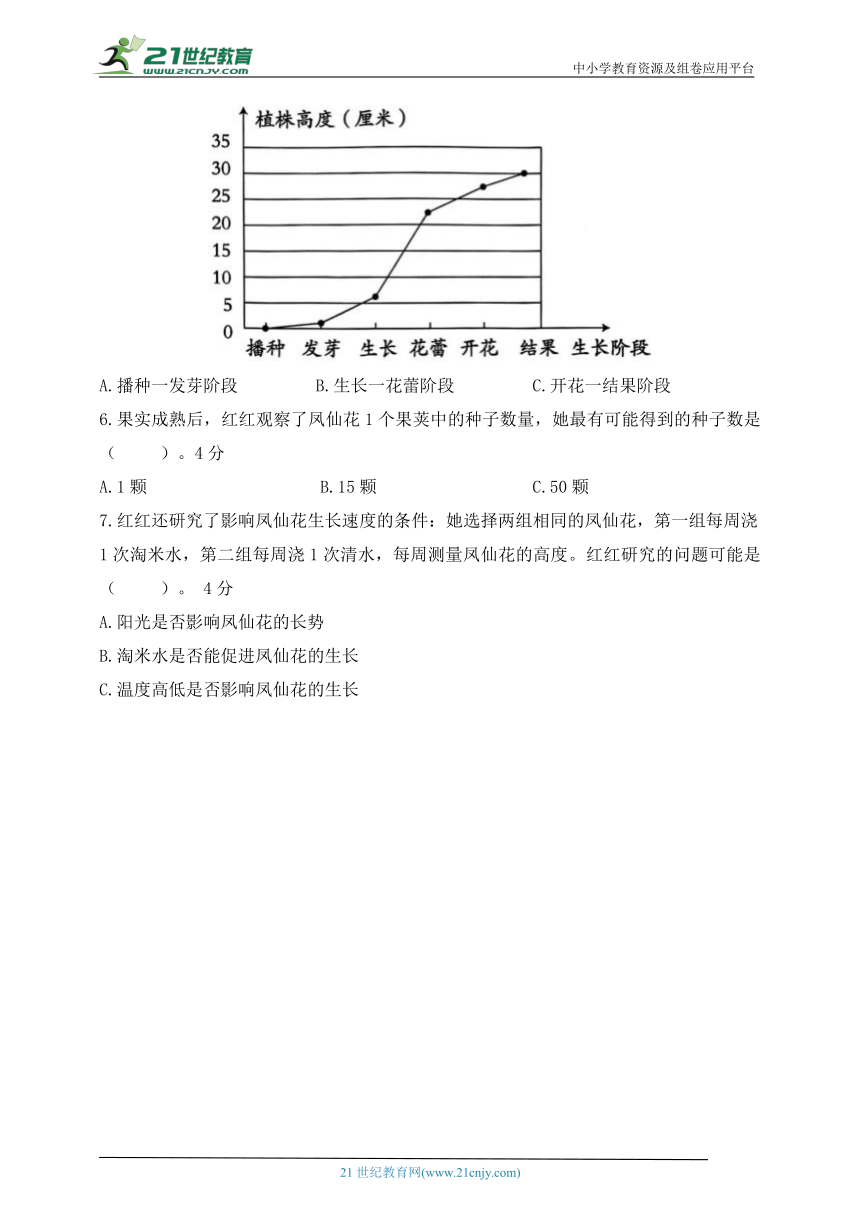 21世纪教育
www.21cnjy.com
中小学教育资源及组卷应用平台

植株高度（厘米）
35
30
25
20
15
10
5
0
播种 发芽 生长 花蕾 开花 结果 生长阶段

A.播种一发芽阶段 B.生长一花蕾阶段 C.开花一结果阶段

6.果实成熟后，红红观察了凤仙花 1 个果荚中的种子数量，她最有可能得到的种子数是（ ）。4 分

A.1 颗 B.15 颗 C.50 颗

7.红红还研究了影响凤仙花生长速度的条件：她选择两组相同的凤仙花，第一组每周浇 1 次淘米水，第二组每周浇 1 次清水，每周测量凤仙花的高度。红红研究的问题可能是（ ）。 4 分

A.阳光是否影响凤仙花的长势

B.淘米水是否能促进凤仙花的生长

C.温度高低是否影响凤仙花的生长

21 世纪教育网(www.21cnjy.com)